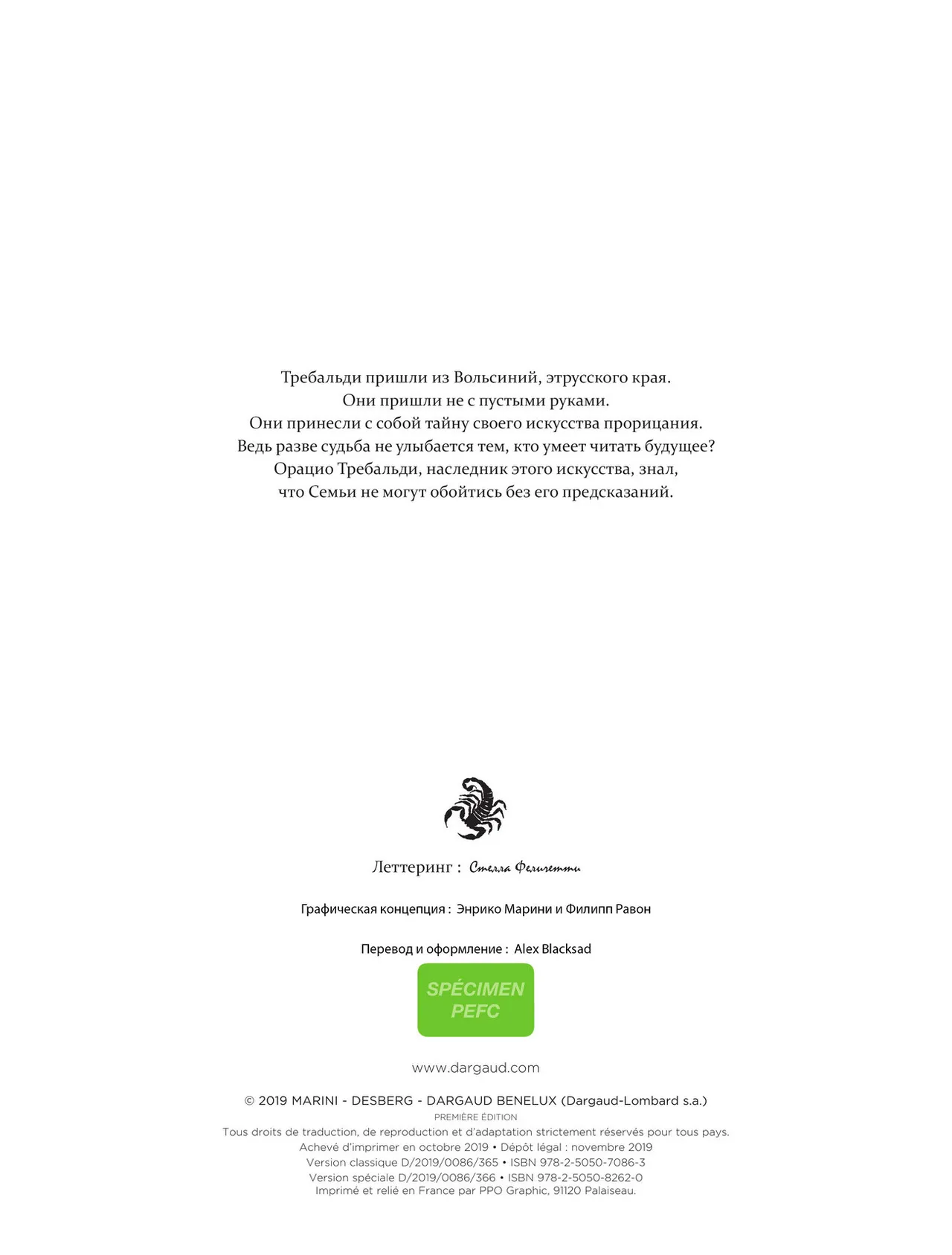 Требальди пришли из Вольсиний, этрусского края.
Они пришли не с пустыми руками.
Они принесли с собой тайну своего искусства прорицания.
Ведь разве судьба не улыбается тем, кто умеет читать будущее?
Орацио Требальди, наследник этого искусства, знал,
что Семьи не могут обойтись без его предсказаний.

Леттеринг : Стелла Феличетти

Графическая концепция : Энрико Марини и Филипп Равон

Перевод и оформление : Alex Blacksad

SPÉCIMEN
PEFC

www.dargaud.com

© 2019 MARINI - DESBERG - DARGAUD BENELUX (Dargaud-Lombard s.a.)
PREMIÈRE ÉDITION
Tous droits de traduction, de reproduction et d'adaptation strictement réservés pour tous pays.
Achevé d'imprimer en octobre 2019 • Dépôt légal : novembre 2019
Version classique D/2019/0086/365 • ISBN 978-2-5050-7086-3
Version spéciale D/2019/0086/366 • ISBN 978-2-5050-8262-0
Imprimé et relié en France par PPO Graphic, 91120 Palaiseau.